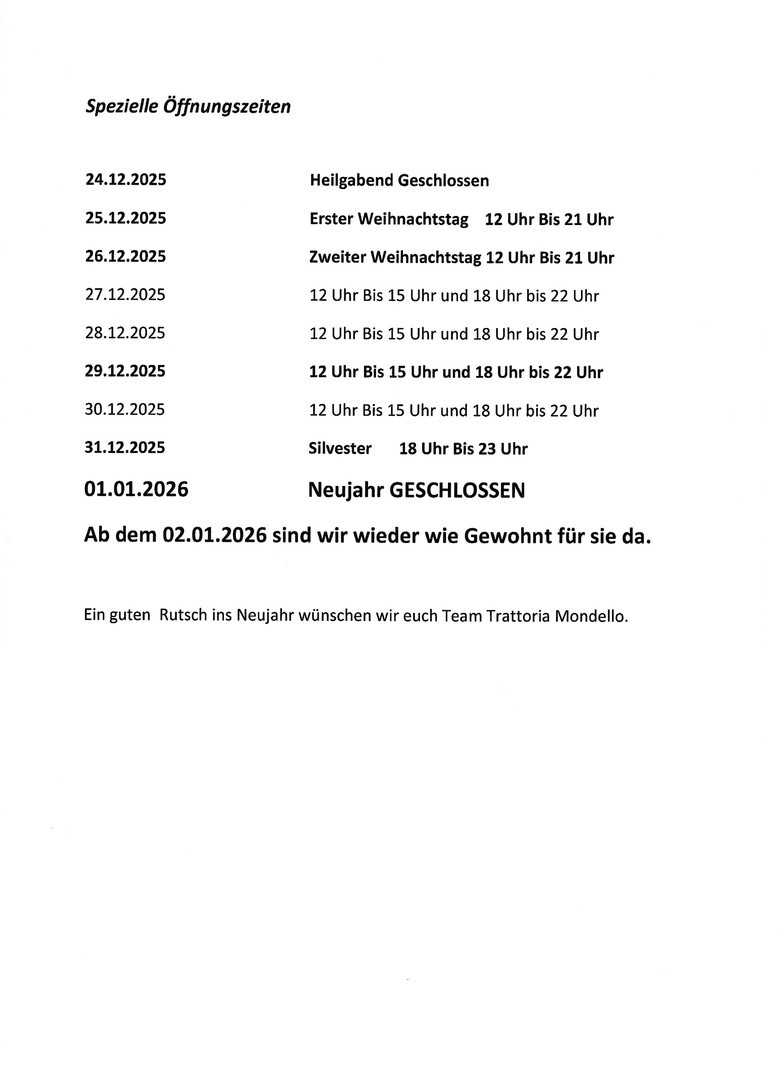 Spezielle Öffnungszeiten

24.12.2025 Heilgabend Geschlossen

25.12.2025 Erster Weihnachtstag 12 Uhr Bis 21 Uhr

26.12.2025 Zweiter Weihnachtstag 12 Uhr Bis 21 Uhr

27.12.2025 12 Uhr Bis 15 Uhr und 18 Uhr bis 22 Uhr

28.12.2025 12 Uhr Bis 15 Uhr und 18 Uhr bis 22 Uhr

29.12.2025 12 Uhr Bis 15 Uhr und 18 Uhr bis 22 Uhr

30.12.2025 12 Uhr Bis 15 Uhr und 18 Uhr bis 22 Uhr

31.12.2025 Silvester 18 Uhr Bis 23 Uhr

01.01.2026 Neujahr GESCHLOSSEN

Ab dem 02.01.2026 sind wir wieder wie Gewohnt für sie da.

Ein guten Rutsch ins Neujahr wünschen wir euch Team Trattoria Mondello.